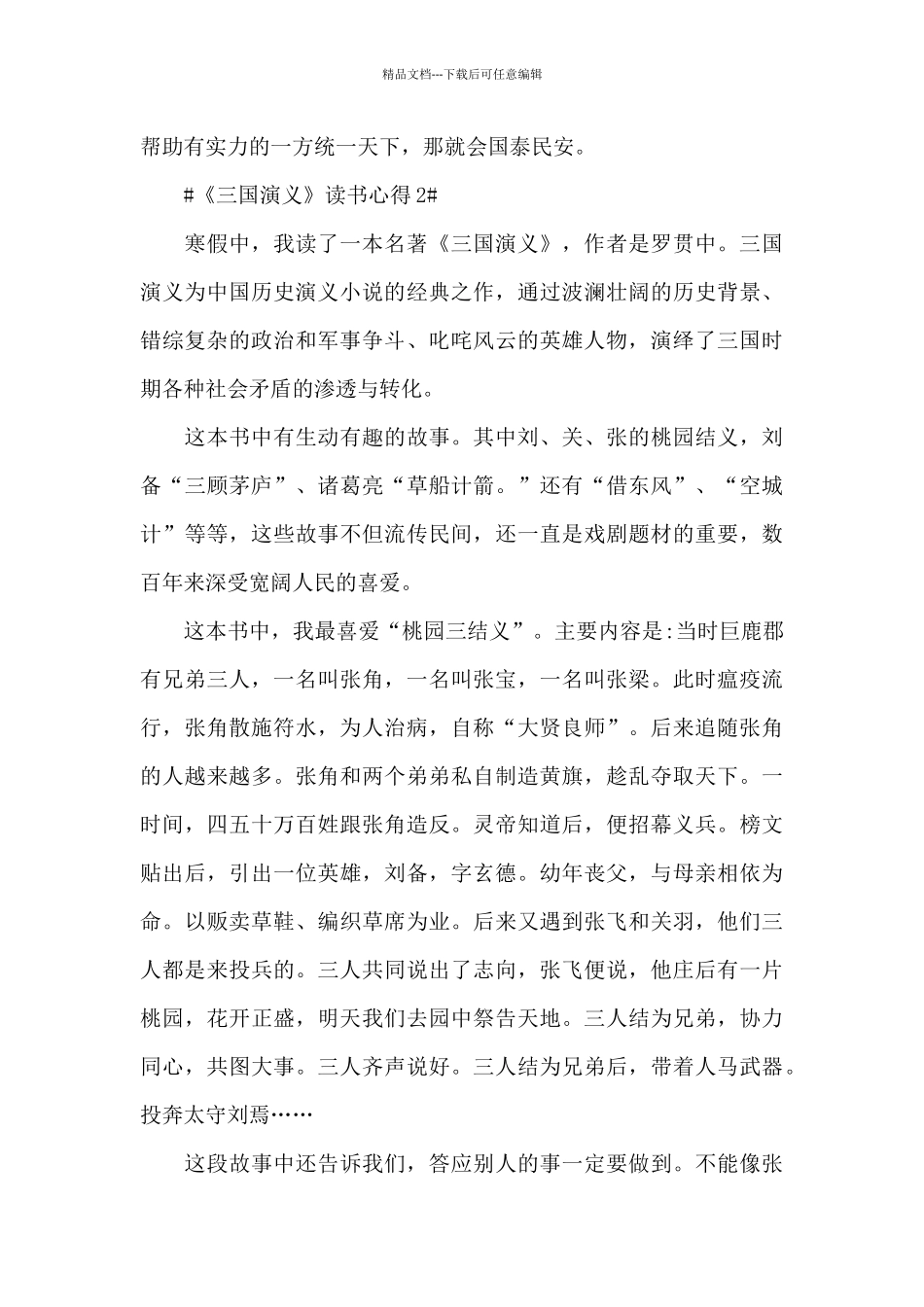 精品文档---下载后可任意编辑

帮助有实力的一方统一天下，那就会国泰民安。

#《三国演义》读书心得 2#

寒假中，我读了一本名著《三国演义》，作者是罗贯中。三国演义为中国历史演义小说的经典之作，通过波澜壮阔的历史背景、错综复杂的政治和军事争斗、叱咤风云的英雄人物，演绎了三国时期各种社会矛盾的渗透与转化。

这本书中有生动有趣的故事。其中刘、关、张的桃园结义，刘备“三顾茅庐”、诸葛亮“草船计箭。”还有“借东风”、“空城计”等等，这些故事不但流传民间，还一直是戏剧题材的重要，数百年来深受宽阔人民的喜爱。

这本书中，我最喜爱“桃园三结义”。主要内容是:当时巨鹿郡有兄弟三人，一名叫张角，一名叫张宝，一名叫张梁。此时瘟疫流行，张角散施符水，为人治病，自称“大贤良师”。后来追随张角的人越来越多。张角和两个弟弟私自制造黄旗，趁乱夺取天下。一时间，四五十万百姓跟张角造反。灵帝知道后，便招幕义兵。榜文贴出后，引出一位英雄，刘备，字玄德。幼年丧父，与母亲相依为命。以贩卖草鞋、编织草席为业。后来又遇到张飞和关羽，他们三人都是来投兵的。三人共同说出了志向，张飞便说，他庄后有一片桃园，花开正盛，明天我们去园中祭告天地。三人结为兄弟，协力同心，共图大事。三人齐声说好。三人结为兄弟后，带着人马武器。投奔太守刘焉……

这段故事中还告诉我们，答应别人的事一定要做到。不能像张